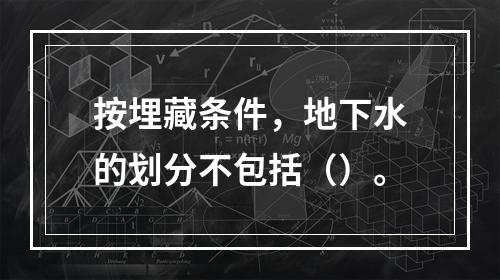 按埋藏条件，地下水的划分不包括（）。